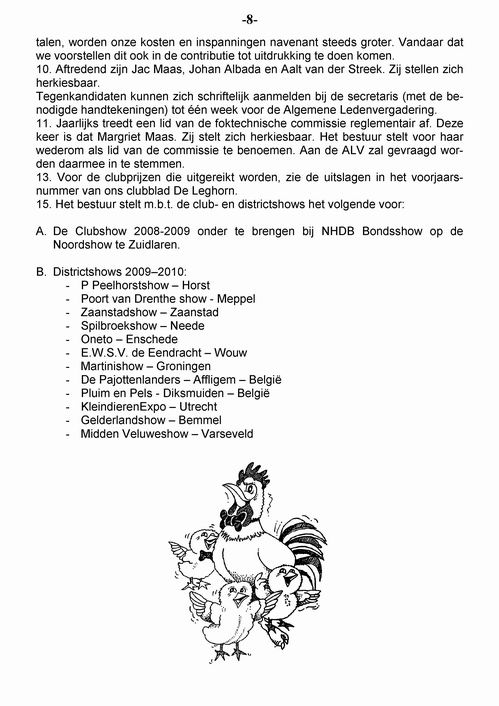 -8-

talen, worden onze kosten en inspanningen navenant steeds groter. Vandaar dat we voorstellen dit ook in de contributie tot uitdrukking te doen komen.
10. Aftredend zijn Jac Maas, Johan Albada en Aalt van der Streek. Zij stellen zich herkiesbaar.
Tegenkandidaten kunnen zich schriftelijk aanmelden bij de secretaris (met de benodigde handtekeningen) tot één week voor de Algemene Ledenvergadering.
11. Jaarlijks treedt een lid van de foktechnische commissie reglementair af. Deze keer is dat Margriet Maas. Zij stelt zich herkiesbaar. Het bestuur stelt voor haar wederom als lid van de commissie te benoemen. Aan de ALV zal gevraagd worden daarmee in te stemmen.
13. Voor de clubprijzen die uitgereikt worden, zie de uitslagen in het voorjaarsnummer van ons clubblad De Leghorn.
15. Het bestuur stelt m.b.t. de club- en districtshows het volgende voor:

A. De Clubshow 2008-2009 onder te brengen bij NHDB Bondsshow op de Noordshow te Zuidlaren.

B. Districtshows 2009–2010:
- P Peelhorstshow – Horst
- Poort van Drenthe show - Meppel
- Zaanstadshow – Zaanstad
- Spilbroekshow – Neede
- Oneto – Enschede
- E.W.S.V. de Eendracht – Wouw
- Martinishow – Groningen
- De Pajottenlanders – Affligem – België
- Pluim en Pels - Diksmuiden – België
- KleindierenExpo – Utrecht
- Gelderlandshow – Bemmel
- Midden Veluweshow – Varseveld